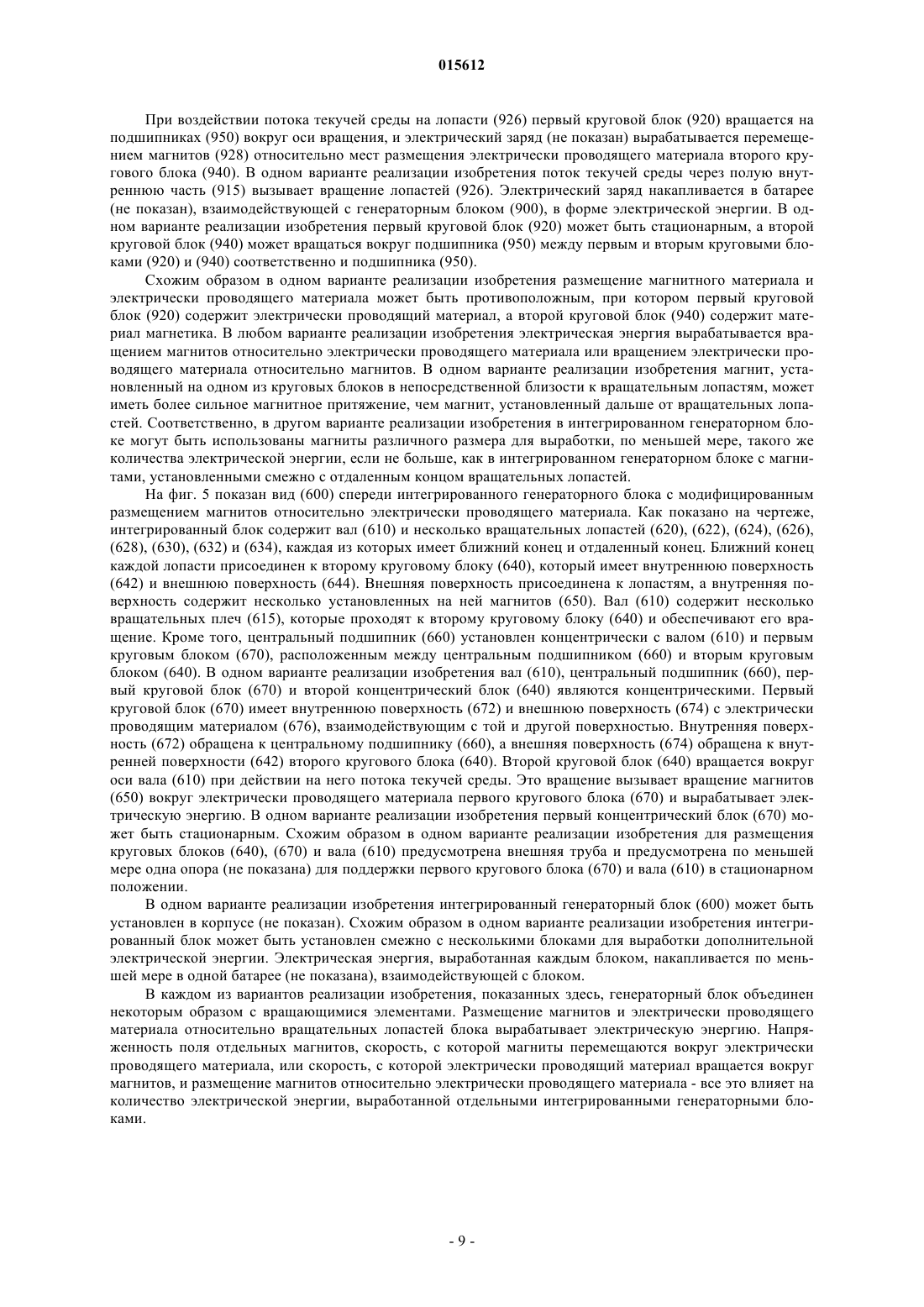 015612

При воздействии потока текучей среды на лопасти (926) первый круговой блок (920) вращается на подшипниках (950) вокруг оси вращения, и электрический заряд (не показан) вырабатывается перемещением магнитов (928) относительно мест размещения электрически проводящего материала второго кругового блока (940). В одном варианте реализации изобретения поток текучей среды через полую внутреннюю часть (915) вызывает вращение лопастей (926). Электрический заряд накапливается в батарее (не показан), взаимодействующей с генераторным блоком (900), в форме электрической энергии. В одном варианте реализации изобретения первый круговой блок (920) может быть стационарным, а второй круговой блок (940) может вращаться вокруг подшипника (950) между первым и вторым круговыми блоками (920) и (940) соответственно и подшипника (950).

Схожим образом в одном варианте реализации изобретения размещение магнитного материала и электрически проводящего материала может быть противоположным, при котором первый круговой блок (920) содержит электрически проводящий материал, а второй круговой блок (940) содержит материал магнетика. В любом варианте реализации изобретения электрическая энергия вырабатывается вращением магнитов относительно электрически проводящего материала или вращением электрически проводящего материала относительно магнитов. В одном варианте реализации изобретения магнит, установленный на одном из круговых блоков в непосредственной близости к вращательным лопастям, может иметь более сильное магнитное притяжение, чем магнит, установленный дальше от вращательных лопастей. Соответственно, в другом варианте реализации изобретения в интегрированном генераторном блоке могут быть использованы магниты различного размера для выработки, по меньшей мере, такого же количества электрической энергии, если не больше, как в интегрированном генераторном блоке с магнитами, установленными смежно с отдаленным концом вращательных лопастей.

На фиг. 5 показан вид (600) спереди интегрированного генераторного блока с модифицированным размещением магнитов относительно электрически проводящего материала. Как показано на чертеже, интегрированный блок содержит вал (610) и несколько вращательных лопастей (620), (622), (624), (626), (628), (630), (632) и (634), каждая из которых имеет ближний конец и отдаленный конец. Ближний конец каждой лопасти присоединен к второму круговому блоку (640), который имеет внутреннюю поверхность (642) и внешнюю поверхность (644). Внешняя поверхность присоединена к лопастям, а внутренняя поверхность содержит несколько установленных на ней магнитов (650). Вал (610) содержит несколько вращательных плеч (615), которые проходят к второму круговому блоку (640) и обеспечивают его вращение. Кроме того, центральный подшипник (660) установлен концентрически с валом (610) и первым круговым блоком (670), расположенным между центральным подшипником (660) и вторым круговым блоком (640). В одном варианте реализации изобретения вал (610), центральный подшипник (660), первый круговой блок (670) и второй концентрический блок (640) являются концентрическими. Первый круговой блок (670) имеет внутреннюю поверхность (672) и внешнюю поверхность (674) с электрически проводящим материалом (676), взаимодействующим с той и другой поверхностью. Внутренняя поверхность (672) обращена к центральному подшипнику (660), а внешняя поверхность (674) обращена к внутренней поверхности (642) второго кругового блока (640). Второй круговой блок (640) вращается вокруг оси вала (610) при действии на него потока текучей среды. Это вращение вызывает вращение магнитов (650) вокруг электрически проводящего материала первого кругового блока (670) и вырабатывает электрическую энергию. В одном варианте реализации изобретения первый концентрический блок (670) может быть стационарным. Схожим образом в одном варианте реализации изобретения для размещения круговых блоков (640), (670) и вала (610) предусмотрена внешняя труба и предусмотрена по меньшей мере одна опора (не показана) для поддержки первого кругового блока (670) и вала (610) в стационарном положении.

В одном варианте реализации изобретения интегрированный генераторный блок (600) может быть установлен в корпусе (не показан). Схожим образом в одном варианте реализации изобретения интегрированный блок может быть установлен смежно с несколькими блоками для выработки дополнительной электрической энергии. Электрическая энергия, выработанная каждым блоком, накапливается по меньшей мере в одной батарее (не показана), взаимодействующей с блоком.

В каждом из вариантов реализации изобретения, показанных здесь, генераторный блок объединен некоторым образом с вращающимися элементами. Размещение магнитов и электрически проводящего материала относительно вращательных лопастей блока вырабатывает электрическую энергию. Напряженность поля отдельных магнитов, скорость, с которой магниты перемещаются вокруг электрически проводящего материала, или скорость, с которой электрически проводящий материал вращается вокруг магнитов, и размещение магнитов относительно электрически проводящего материала - все это влияет на количество электрической энергии, выработанной отдельными интегрированными генераторными блоками.

- 9 -